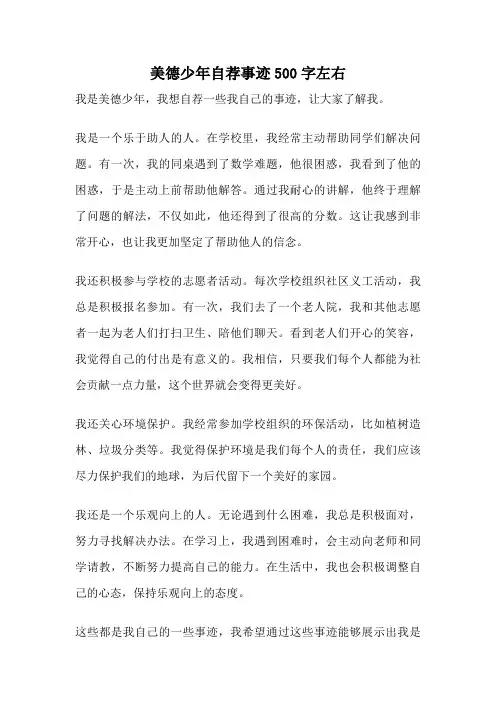 美德少年自荐事迹500字左右

我是美德少年，我想自荐一些我自己的事迹，让大家了解我。

我是一个乐于助人的人。在学校里，我经常主动帮助同学们解决问题。有一次，我的同桌遇到了数学难题，他很困惑，我看到了他的困惑，于是主动上前帮助他解答。通过我耐心的讲解，他终于理解了问题的解法，不仅如此，他还得到了很高的分数。这让我感到非常开心，也让我更加坚定了帮助他人的信念。

我还积极参与学校的志愿者活动。每次学校组织社区义工活动，我总是积极报名参加。有一次，我们去了一个老人院，我和其他志愿者一起为老人们打扫卫生、陪他们聊天。看到老人们开心的笑容，我觉得自己的付出是有意义的。我相信，只要我们每个人都能为社会贡献一点力量，这个世界就会变得更美好。

我还关心环境保护。我经常参加学校组织的环保活动，比如植树造林、垃圾分类等。我觉得保护环境是我们每个人的责任，我们应该尽力保护我们的地球，为后代留下一个美好的家园。

我还是一个乐观向上的人。无论遇到什么困难，我总是积极面对，努力寻找解决办法。在学习上，我遇到困难时，会主动向老师和同学请教，不断努力提高自己的能力。在生活中，我也会积极调整自己的心态，保持乐观向上的态度。

这些都是我自己的一些事迹，我希望通过这些事迹能够展示出我是